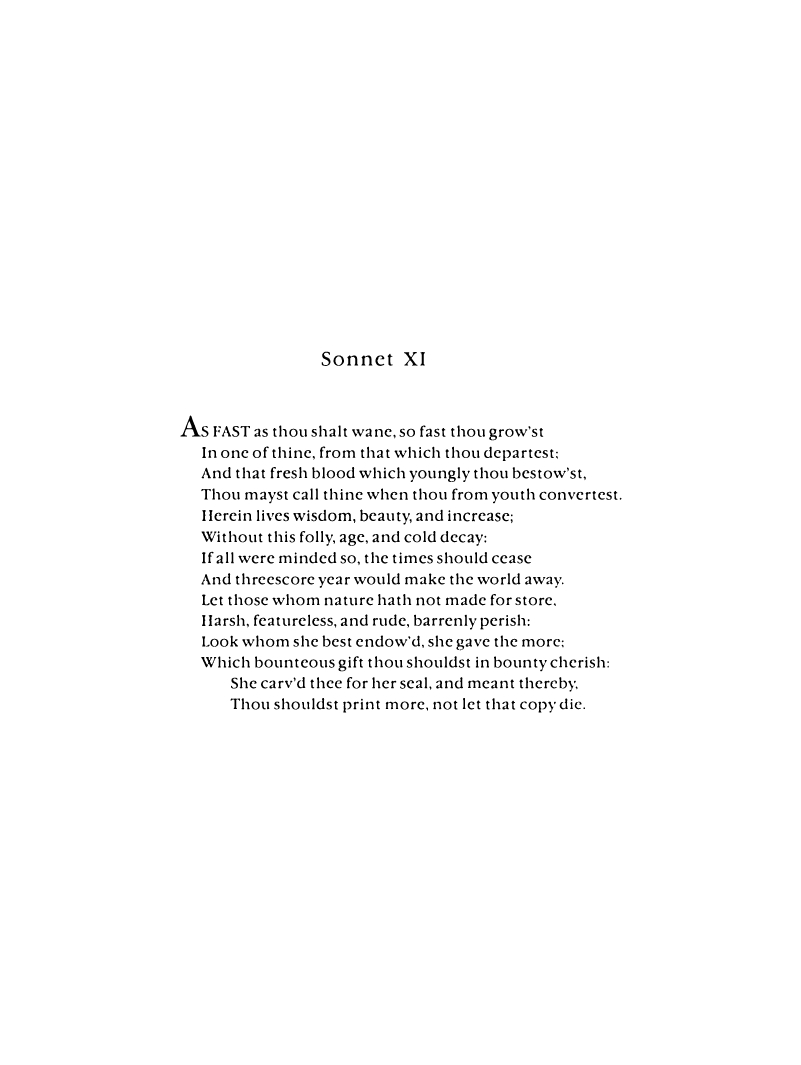 Sonnet XI

AS FAST as thou shalt wane, so fast thou grow'st
In one of thine, from that which thou departest;
And that fresh blood which youngly thou bestow'st,
Thou mayst call thine when thou from youth convertest.
Herein lives wisdom, beauty, and increase;
Without this folly, age, and cold decay:
If all were minded so, the times should cease
And threescore year would make the world away.
Let those whom nature hath not made for store,
Harsh, featureless, and rude, barrenly perish:
Look whom she best endow'd, she gave the more;
Which bounteous gift thou shouldst in bounty cherish:
She carv'd thee for her seal, and meant thereby,
Thou shouldst print more, not let that copy die.